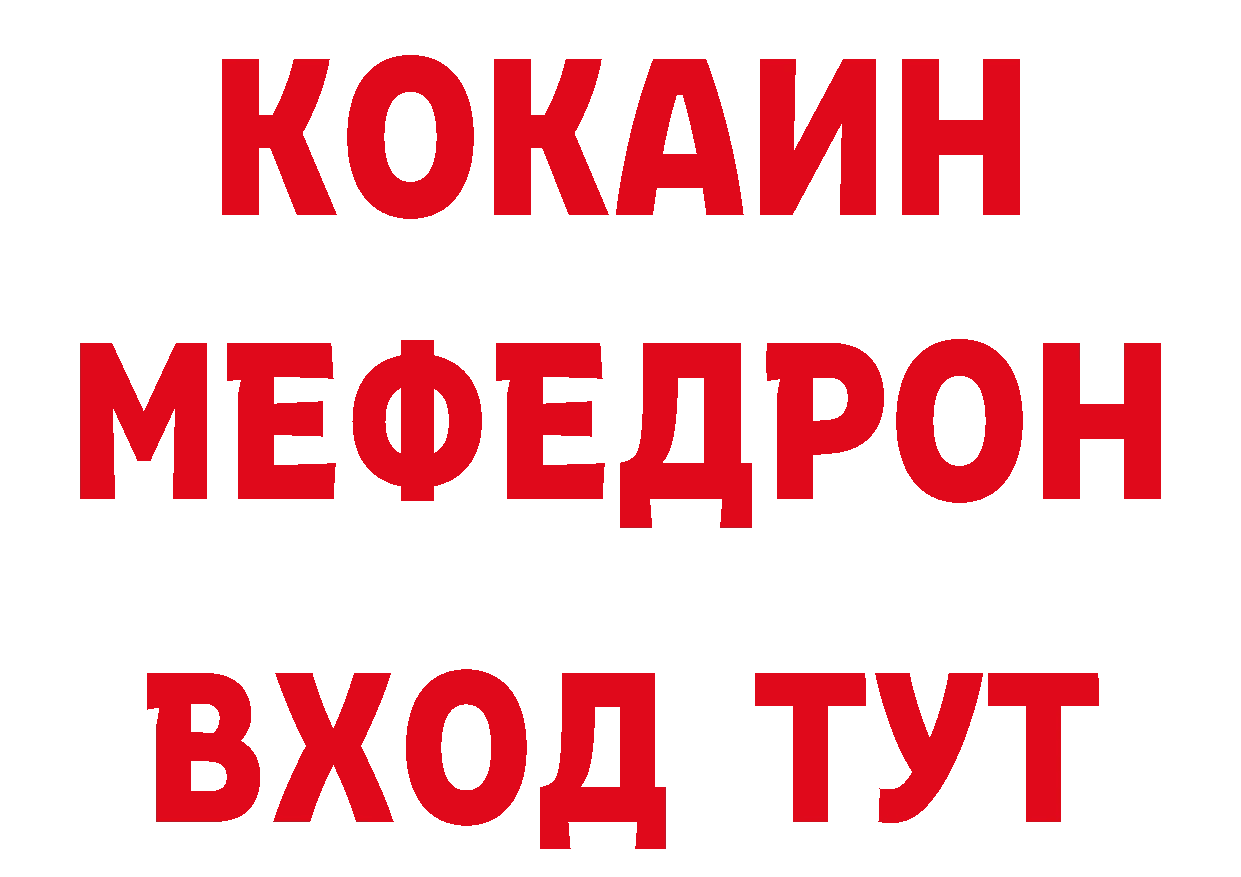 КОКАИН
МЕФЕДРОН
ВХОД ТУТ